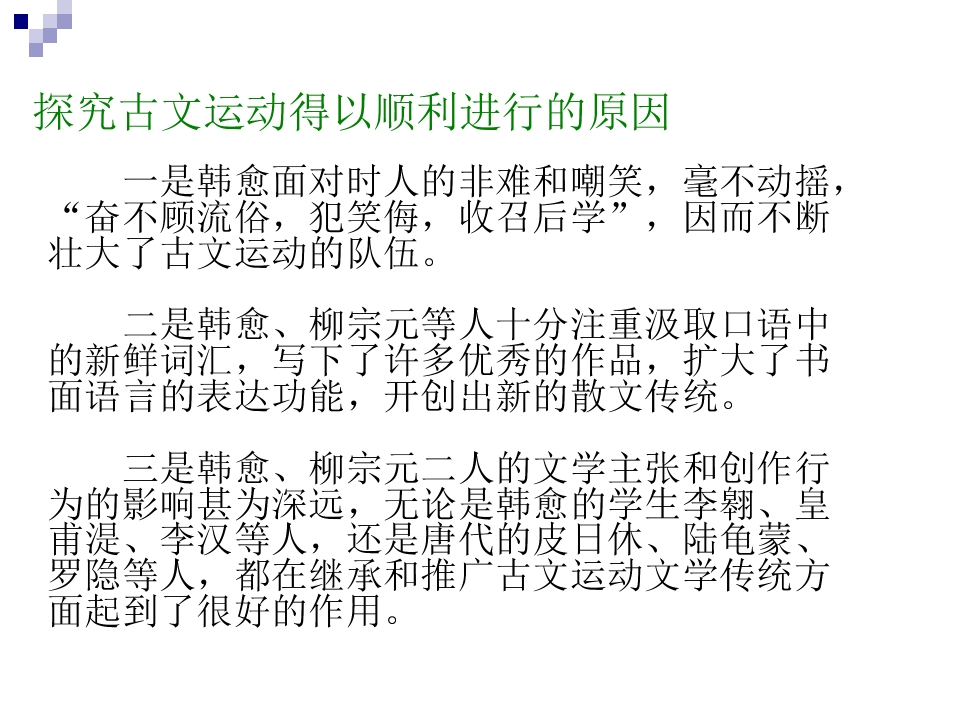 探究古文运动得以顺利进行的原因

一是韩愈面对时人的非难和嘲笑，毫不动摇，“奋不顾流俗，犯笑侮，收召后学”，因而不断壮大了古文运动的队伍。

二是韩愈、柳宗元等人十分注重汲取口语中的新鲜词汇，写下了许多优秀的作品，扩大了书面语言的表达功能，开创出新的散文传统。

三是韩愈、柳宗元二人的文学主张和创作行为的影响甚为深远，无论是韩愈的学生李翱、皇甫湜、李汉等人，还是唐代的皮日休、陆龟蒙、罗隐等人，都在继承和推广古文运动文学传统方面起到了很好的作用。